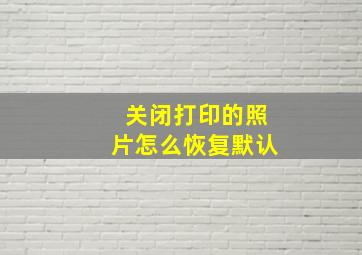 关闭打印的照片怎么恢复默认